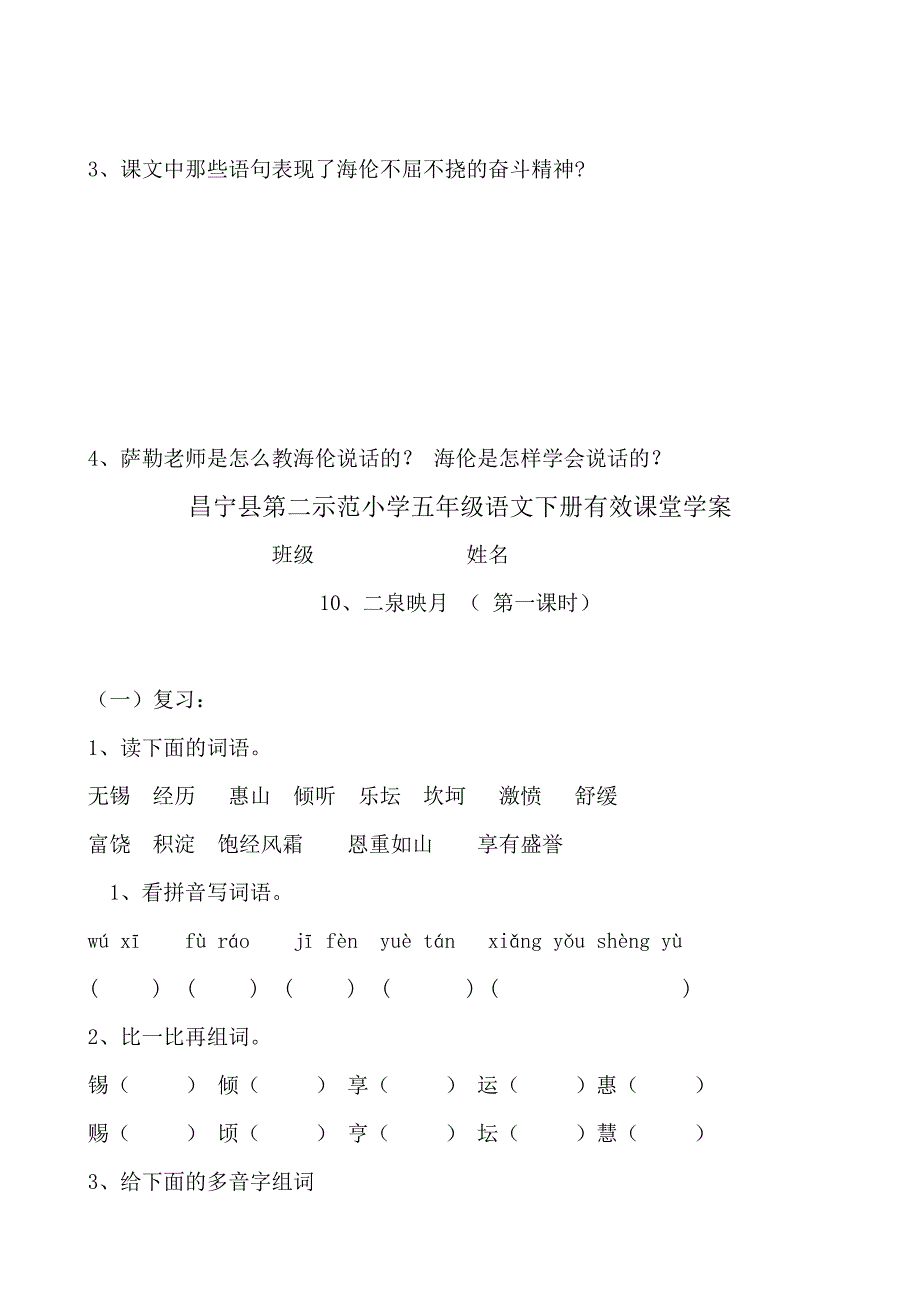 3、课文中那些语句表现了海伦不屈不挠的奋斗精神?

4、萨勒老师是怎么教海伦说话的？ 海伦是怎样学会说话的？

昌宁县第二示范小学五年级语文下册有效课堂学案

班级 姓名

10、二泉映月 （ 第一课时）

（一）复习：

1、读下面的词语。

无锡 经历 惠山 倾听 乐坛 坎坷 激愤 舒缓

富饶 积淀 饱经风霜 恩重如山 享有盛誉

1、看拼音写词语。

wú xī fù ráo jī fèn yuè tán xiǎng yǒu shèng yù

( ) ( ) ( ) ( ) ( )

2、比一比再组词。

锡（ ） 倾（ ） 享（ ） 运（ ）惠（ ）

赐（ ） 顷（ ） 亨（ ） 坛（ ）慧（ ）

3、给下面的多音字组词